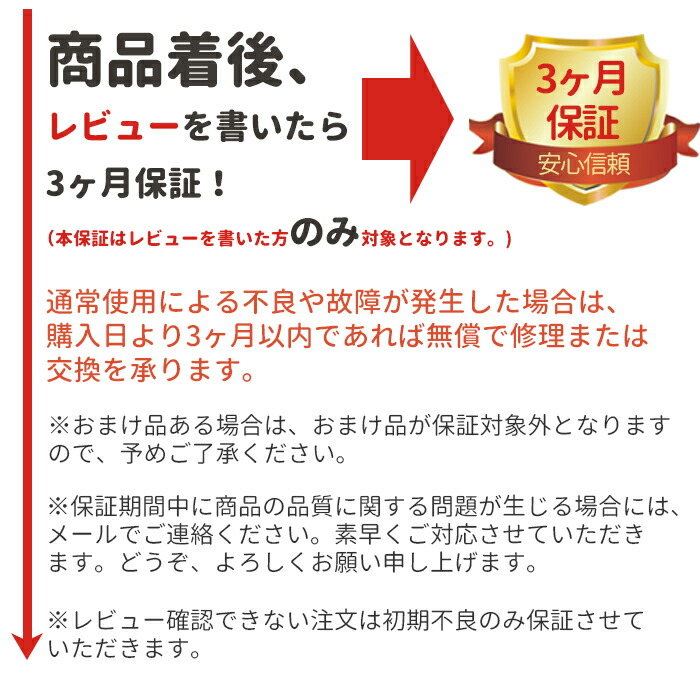 商品着後、
レビューを書いたら
3ヶ月保証！

3ヶ月
保証
安心信頼

（本保証はレビューを書いた方のみ対象となります。）

通常使用による不良や故障が発生した場合は、購入日より3ヶ月以内であれば無償で修理または交換を承ります。

※おまけ品ある場合は、おまけ品が保証対象外となりますので、予めご了承ください。

※保証期間中に商品の品質に関する問題が生じる場合には、メールでご連絡ください。素早くご対応させていただきます。どうぞ、よろしくお願い申し上げます。

※レビュー確認できない注文は初期不良のみ保証させていただきます。